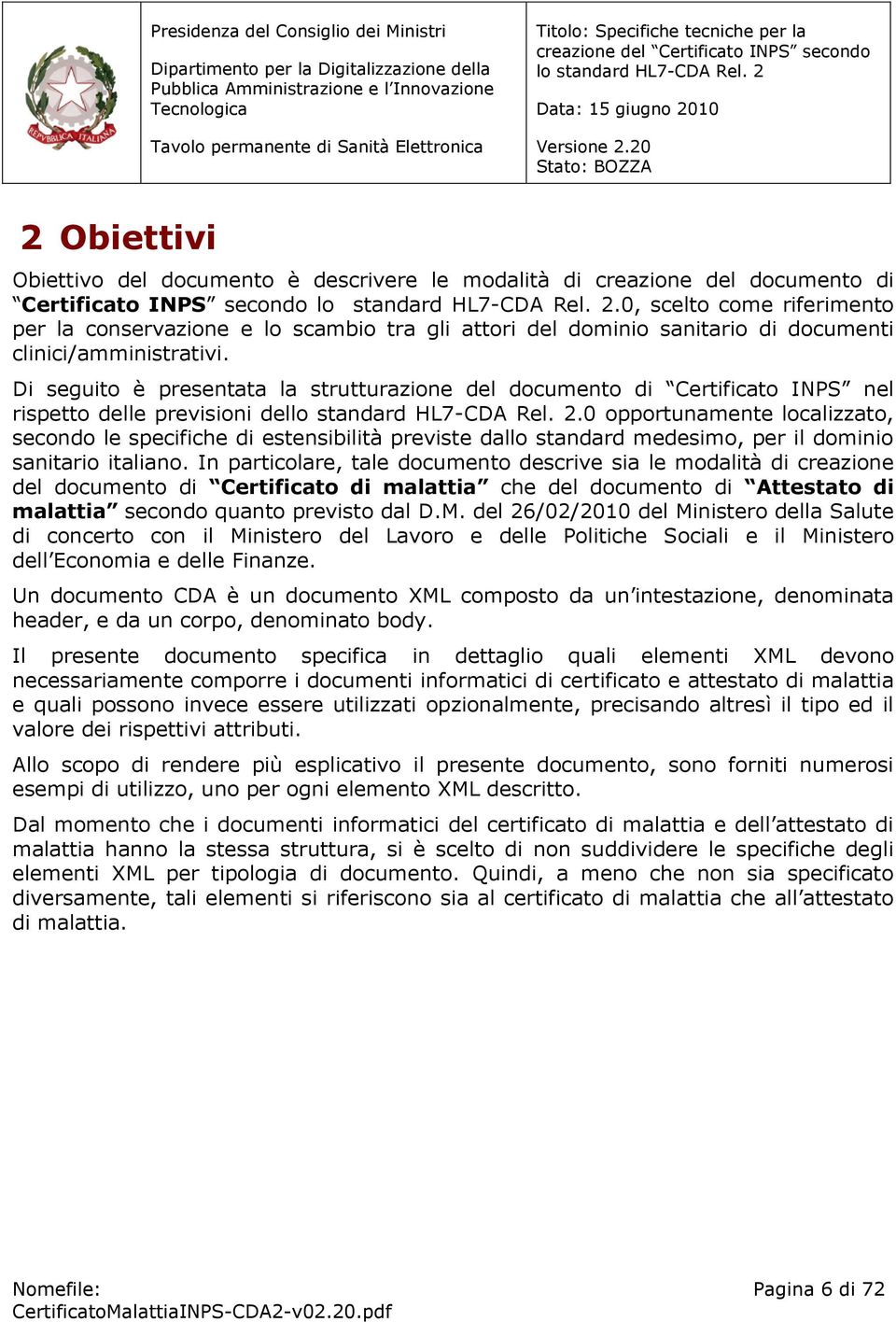 REPVBBLICA ITALIANA

Presidenza del Consiglio dei Ministri

Dipartimento per la Digitalizzazione della Pubblica Amministrazione e l'Innovazione Tecnologica

Tavolo permanente di Sanità Elettronica

Titolo: Specifiche tecniche per la creazione del "Certificato INPS" secondo lo standard HL7-CDA Rel. 2

Data: 15 giugno 2010

Versione 2.20
Stato: BOZZA

2 Obiettivi

Obiettivo del documento è descrivere le modalità di creazione del documento di "Certificato INPS" secondo lo standard HL7-CDA Rel. 2.0, scelto come riferimento per la conservazione e lo scambio tra gli attori del dominio sanitario di documenti clinici/amministrativi.

Di seguito è presentata la strutturazione del documento di "Certificato INPS" nel rispetto delle previsioni dello standard HL7-CDA Rel. 2.0 opportunamente localizzato, secondo le specifiche di estensibilità previste dallo standard medesimo, per il dominio sanitario italiano. In particolare, tale documento descrive sia le modalità di creazione del documento di "Certificato di malattia" che del documento di "Attestato di malattia" secondo quanto previsto dal D.M. del 26/02/2010 del Ministero della Salute di concerto con il Ministero del Lavoro e delle Politiche Sociali e il Ministero dell'Economia e delle Finanze.

Un documento CDA è un documento XML composto da un'intestazione, denominata header, e da un corpo, denominato body.

Il presente documento specifica in dettaglio quali elementi XML devono necessariamente comporre i documenti informatici di certificato e attestato di malattia e quali possono invece essere utilizzati opzionalmente, precisando altresì il tipo ed il valore dei rispettivi attributi.

Allo scopo di rendere più esplicativo il presente documento, sono forniti numerosi esempi di utilizzo, uno per ogni elemento XML descritto.

Dal momento che i documenti informatici del certificato di malattia e dell'attestato di malattia hanno la stessa struttura, si è scelto di non suddividere le specifiche degli elementi XML per tipologia di documento. Quindi, a meno che non sia specificato diversamente, tali elementi si riferiscono sia al certificato di malattia che all'attestato di malattia.

Nomefile:
CertificatoMalattiaINPS-CDA2-v02.20.pdf

Pagina 6 di 72